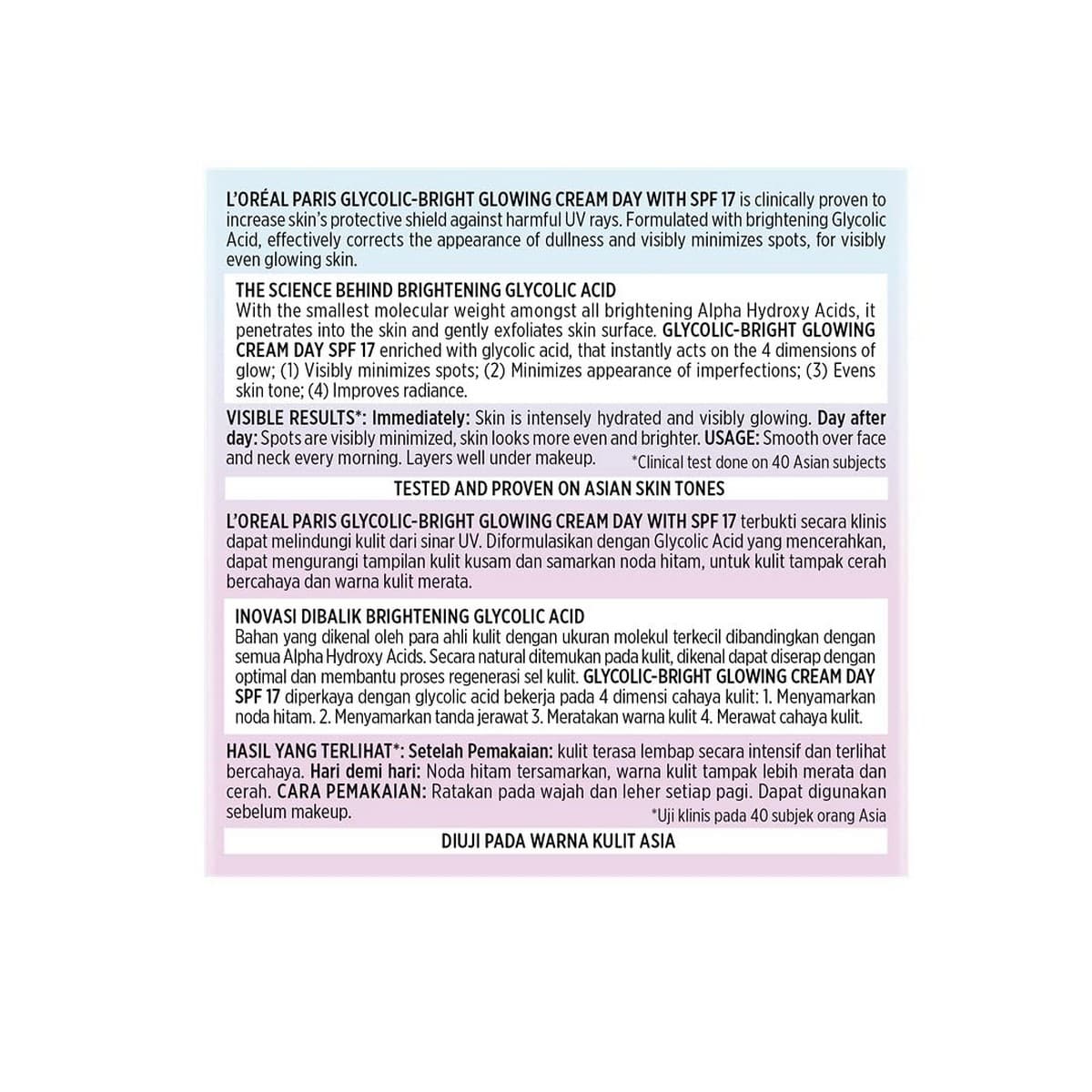 L'ORÉAL PARIS GLYCOLIC-BRIGHT GLOWING CREAM DAY WITH SPF 17 is clinically proven to increase skin's protective shield against harmful UV rays. Formulated with brightening Glycolic Acid, effectively corrects the appearance of dullness and visibly minimizes spots, for visibly even glowing skin.

THE SCIENCE BEHIND BRIGHTENING GLYCOLIC ACID
With the smallest molecular weight amongst all brightening Alpha Hydroxy Acids, it penetrates into the skin and gently exfoliates skin surface. GLYCOLIC-BRIGHT GLOWING CREAM DAY SPF 17 enriched with glycolic acid, that instantly acts on the 4 dimensions of glow; (1) Visibly minimizes spots; (2) Minimizes appearance of imperfections; (3) Evens skin tone; (4) Improves radiance.

VISIBLE RESULTS*: Immediately: Skin is intensely hydrated and visibly glowing. Day after day: Spots are visibly minimized, skin looks more even and brighter. USAGE: Smooth over face and neck every morning. Layers well under makeup. *Clinical test done on 40 Asian subjects

TESTED AND PROVEN ON ASIAN SKIN TONES

L'OREAL PARIS GLYCOLIC-BRIGHT GLOWING CREAM DAY WITH SPF 17 terbukti secara klinis dapat melindungi kulit dari sinar UV. Diformulasikan dengan Glycolic Acid yang mencerahkan, dapat mengurangi tampilan kulit kusam dan samarkan noda hitam, untuk kulit tampak cerah bercahaya dan warna kulit merata.

INOVASI DIBALIK BRIGHTENING GLYCOLIC ACID
Bahan yang dikenal oleh para ahli kulit dengan ukuran molekul terkecil dibandingkan dengan semua Alpha Hydroxy Acids. Secara natural ditemukan pada kulit, dikenal dapat diserap dengan optimal dan membantu proses regenerasi sel kulit. GLYCOLIC-BRIGHT GLOWING CREAM DAY SPF 17 diperkaya dengan glycolic acid bekerja pada 4 dimensi cahaya kulit: 1. Menyamarkan noda hitam. 2. Menyamarkan tanda jerawat 3. Meratakan warna kulit 4. Merawat cahaya kulit.

HASIL YANG TERLIHAT*: Setelah Pemakaian: kulit terasa lembap secara intensif dan terlihat bercahaya. Hari demi hari: Noda hitam tersamarkan, warna kulit tampak lebih merata dan cerah. CARA PEMAKAIAN: Ratakan pada wajah dan leher setiap pagi. Dapat digunakan sebelum makeup. *Uji klinis pada 40 subjek orang Asia

DIUJI PADA WARNA KULIT ASIA